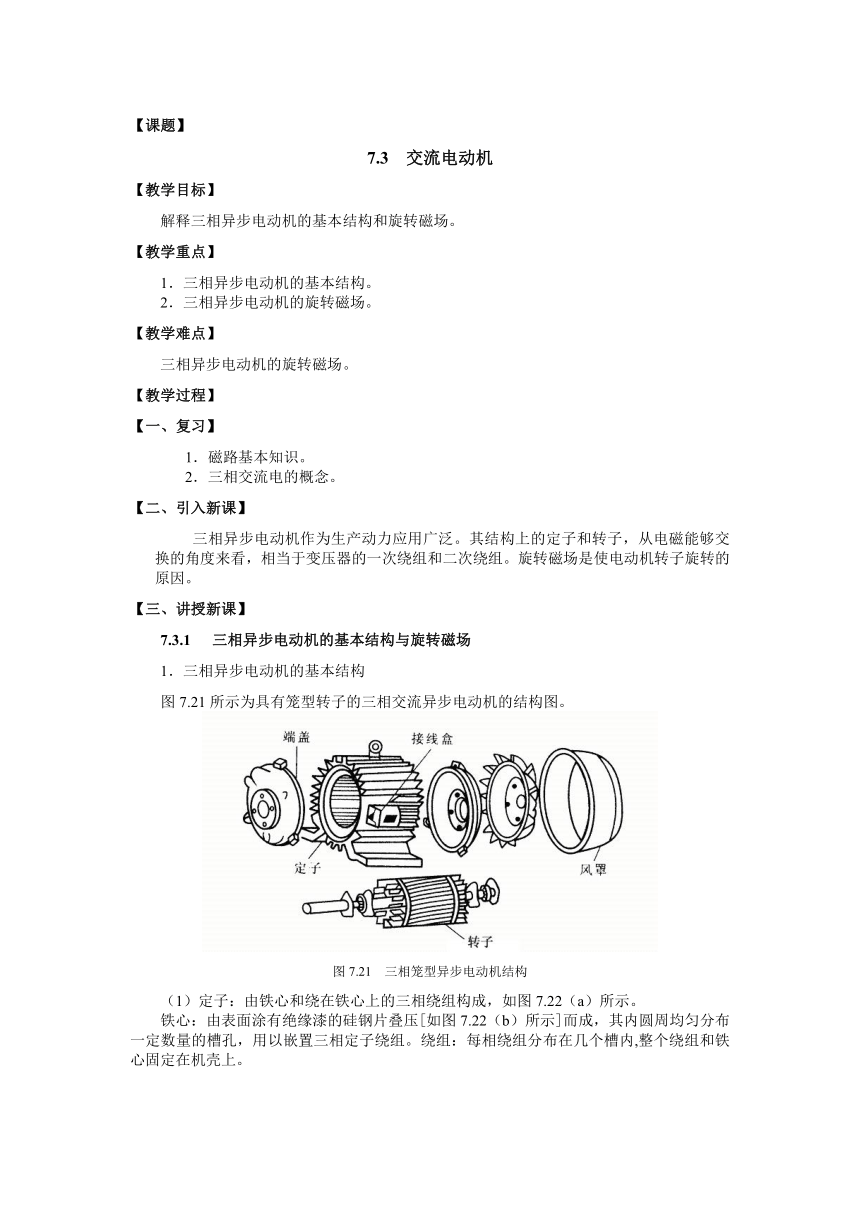 【课题】

7.3 交流电动机

【教学目标】

解释三相异步电动机的基本结构和旋转磁场。

【教学重点】

1．三相异步电动机的基本结构。
2．三相异步电动机的旋转磁场。

【教学难点】

三相异步电动机的旋转磁场。

【教学过程】

【一、复习】

1．磁路基本知识。
2．三相交流电的概念。

【二、引入新课】

三相异步电动机作为生产动力应用广泛。其结构上的定子和转子，从电磁能够交换的角度来看，相当于变压器的一次绕组和二次绕组。旋转磁场是使电动机转子旋转的原因。

【三、讲授新课】

7.3.1 三相异步电动机的基本结构与旋转磁场

1．三相异步电动机的基本结构

图 7.21 所示为具有笼型转子的三相交流异步电动机的结构图。

端盖
接线盒
定子
风罩
转子

图 7.21 三相笼型异步电动机结构

（1）定子：由铁心和绕在铁心上的三相绕组构成，如图 7.22（a）所示。

铁心：由表面涂有绝缘漆的硅钢片叠压[如图 7.22（b）所示]而成，其内圆周均匀分布一定数量的槽孔，用以嵌置三相定子绕组。绕组：每相绕组分布在几个槽内,整个绕组和铁心固定在机壳上。